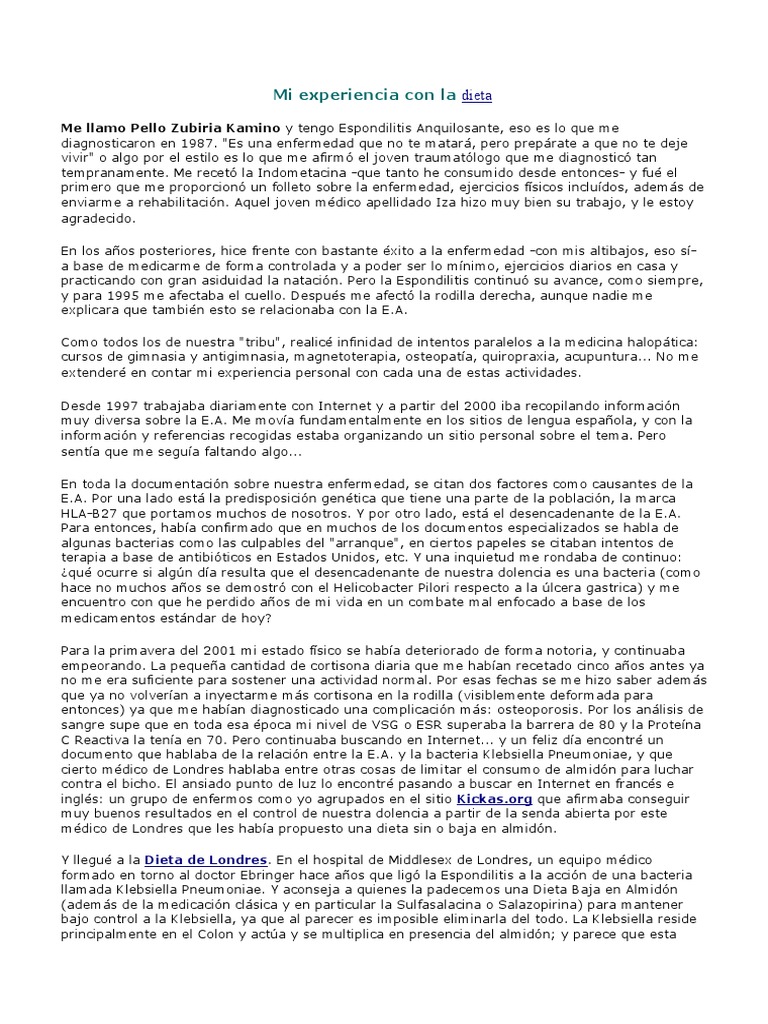 Mi experiencia con la dieta

Me llamo Pello Zubiria Kamino y tengo Espondilitis Anquilosante, eso es lo que me diagnosticaron en 1987. "Es una enfermedad que no te matará, pero prepárate a que no te deje vivir" o algo por el estilo es lo que me afirmó el joven traumatólogo que me diagnosticó tan tempranamente. Me recetó la Indometacina –que tanto he consumido desde entonces– y fué el primero que me proporcionó un folleto sobre la enfermedad, ejercicios físicos incluídos, además de enviarme a rehabilitación. Aquel joven médico apellidado Iza hizo muy bien su trabajo, y le estoy agradecido.

En los años posteriores, hice frente con bastante éxito a la enfermedad –con mis altibajos, eso sí– a base de medicarme de forma controlada y a poder ser lo mínimo, ejercicios diarios en casa y practicando con gran asiduidad la natación. Pero la Espondilitis continuó su avance, como siempre, y para 1995 me afectaba el cuello. Después me afectó la rodilla derecha, aunque nadie me explicara que también esto se relacionaba con la E.A.

Como todos los de nuestra "tribu", realicé infinidad de intentos paralelos a la medicina halopática: cursos de gimnasia y antigimnasia, magnetoterapia, osteopatía, quiropraxia, acupuntura... No me extenderé en contar mi experiencia personal con cada una de estas actividades.

Desde 1997 trabajaba diariamente con Internet y a partir del 2000 iba recopilando información muy diversa sobre la E.A. Me movía fundamentalmente en los sitios de lengua española, y con la información y referencias recogidas estaba organizando un sitio personal sobre el tema. Pero sentía que me seguía faltando algo...

En toda la documentación sobre nuestra enfermedad, se citan dos factores como causantes de la E.A. Por una lado está la predisposición genética que tiene una parte de la población, la marca HLA-B27 que portamos muchos de nosotros. Y por otro lado, está el desencadenante de la E.A. Para entonces, había confirmado que en muchos de los documentos especializados se habla de algunas bacterias como las culpables del "arranque", en ciertos papeles se citaban intentos de terapia a base de antibióticos en Estados Unidos, etc. Y una inquietud me rondaba de continuo: ¿qué ocurre si algún día resulta que el desencadenante de nuestra dolencia es una bacteria (como hace no muchos años se demostró con el Helicobacter Pilori respecto a la úlcera gastrica) y me encuentro con que he perdido años de mi vida en un combate mal enfocado a base de los medicamentos estándar de hoy?

Para la primavera del 2001 mi estado físico se había deteriorado de forma notoria, y continuaba empeorando. La pequeña cantidad de cortisona diaria que me habían recetado cinco años antes ya no me era suficiente para sostener una actividad normal. Por esas fechas se me hizo saber además que ya no volverían a inyectarme más cortisona en la rodilla (visiblemente deformada para entonces) ya que me habían diagnosticado una complicación más: osteoporosis. Por los análisis de sangre supe que en toda esa época mi nivel de VSG o ESR superaba la barrera de 80 y la Proteína C Reactiva la tenía en 70. Pero continuaba buscando en Internet... y un feliz día encontré un documento que hablaba de la relación entre la E.A. y la bacteria Klebsiella Pneumoniae, y que cierto médico de Londres hablaba entre otras cosas de limitar el consumo de almidón para luchar contra el bicho. El ansiado punto de luz lo encontré pasando a buscar en Internet en francés e inglés: un grupo de enfermos como yo agrupados en el sitio Kickas.org que afirmaba conseguir muy buenos resultados en el control de nuestra dolencia a partir de la senda abierta por este médico de Londres que les había propuesto una dieta sin o baja en almidón.

Y llegué a la Dieta de Londres. En el hospital de Middlesex de Londres, un equipo médico formado en torno al doctor Ebringer hace años que ligó la Espondilitis a la acción de una bacteria llamada Klebsiella Pneumoniae. Y aconseja a quienes la padecemos una Dieta Baja en Almidón (además de la medicación clásica y en particular la Sulfasalacina o Salazopirina) para mantener bajo control a la Klebsiella, ya que al parecer es imposible eliminarla del todo. La Klebsiella reside principalmente en el Colon y actúa y se multiplica en presencia del almidón; y parece que esta